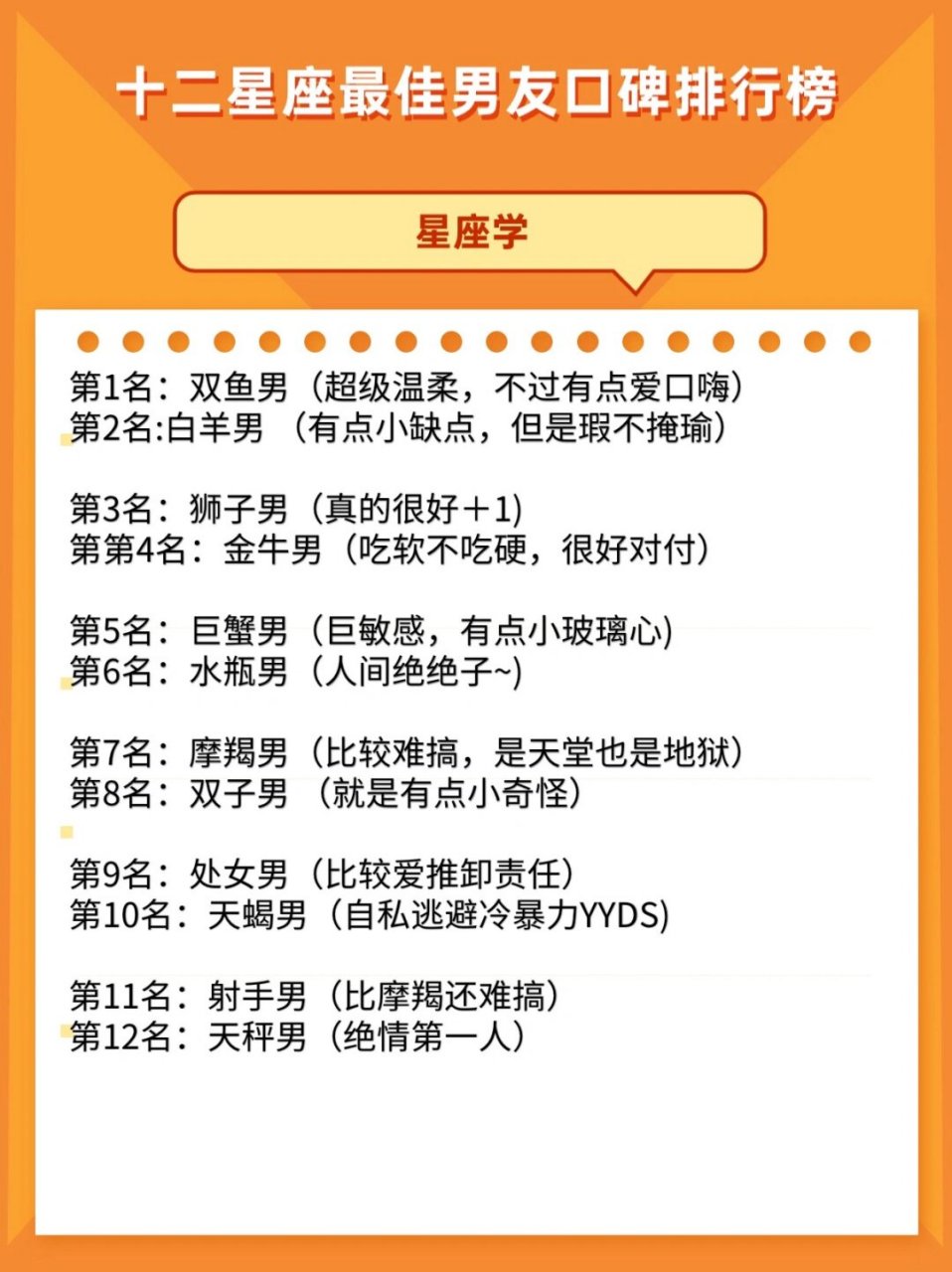 十二星座最佳男友口碑排行榜

星座学

第1名：双鱼男（超级温柔，不过有点爱口嗨）
第2名:白羊男 （有点小缺点，但是瑕不掩瑜）

第3名：狮子男（真的很好＋1)
第第4名：金牛男（吃软不吃硬，很好对付）

第5名：巨蟹男（巨敏感，有点小玻璃心)
第6名：水瓶男（人间绝绝子~)

第7名：摩羯男（比较难搞，是天堂也是地狱）
第8名：双子男 （就是有点小奇怪）

第9名：处女男（比较爱推卸责任）
第10名：天蝎男（自私逃避冷暴力YYDS)

第11名：射手男（比摩羯还难搞）
第12名：天秤男（绝情第一人）